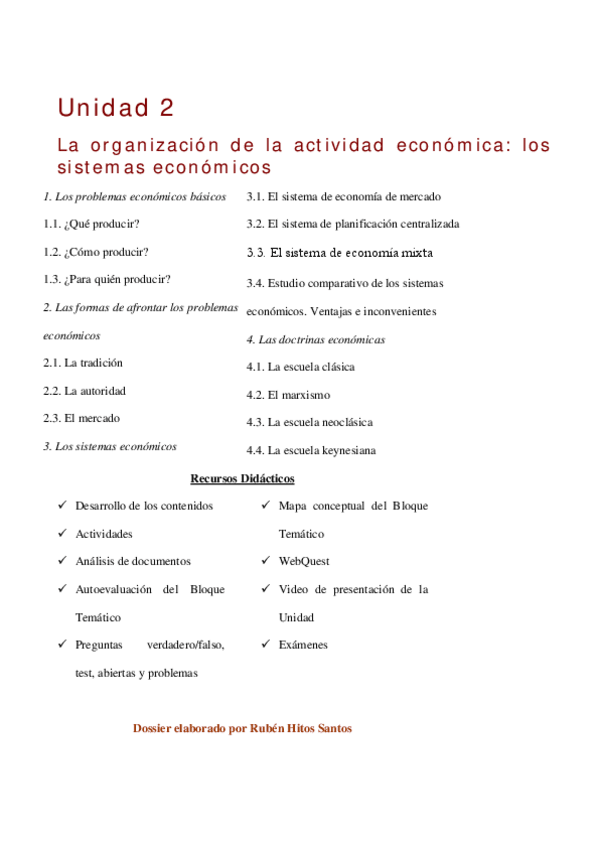 Unidad 2

La organización de la actividad económica: los sistemas económicos

1. Los problemas económicos básicos

1.1. ¿Qué producir?

1.2. ¿Cómo producir?

1.3. ¿Para quién producir?

2. Las formas de afrontar los problemas económicos

2.1. La tradición

2.2. La autoridad

2.3. El mercado

3. Los sistemas económicos

3.1. El sistema de economía de mercado

3.2. El sistema de planificación centralizada

3.3. El sistema de economía mixta

3.4. Estudio comparativo de los sistemas económicos. Ventajas e inconvenientes

4. Las doctrinas económicas

4.1. La escuela clásica

4.2. El marxismo

4.3. La escuela neoclásica

4.4. La escuela keynesiana

Recursos Didácticos

✓ Desarrollo de los contenidos

✓ Actividades

✓ Análisis de documentos

✓ Autoevaluación del Bloque Temático

✓ Preguntas verdadero/falso, test, abiertas y problemas

✓ Mapa conceptual del Bloque Temático

✓ WebQuest

✓ Video de presentación de la Unidad

✓ Exámenes

Dossier elaborado por Rubén Hitos Santos